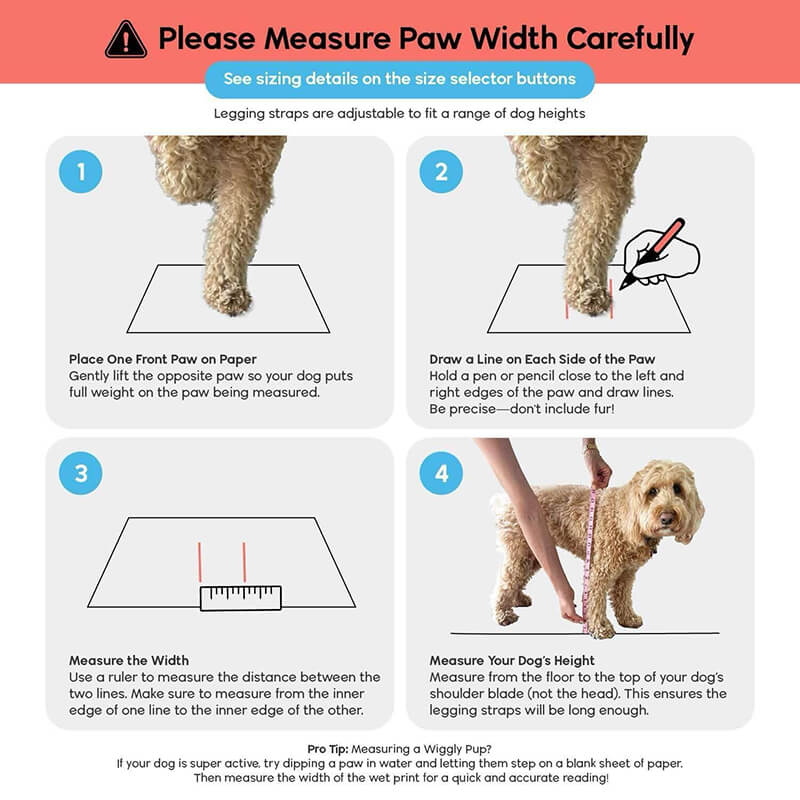 Please Measure Paw Width Carefully

See sizing details on the size selector buttons

Legging straps are adjustable to fit a range of dog heights

1

Place One Front Paw on Paper
Gently lift the opposite paw so your dog puts full weight on the paw being measured.

2

Draw a Line on Each Side of the Paw
Hold a pen or pencil close to the left and right edges of the paw and draw lines. Be precise—don't include fur!

3

Measure the Width
Use a ruler to measure the distance between the two lines. Make sure to measure from the inner edge of one line to the inner edge of the other.

4

Measure Your Dog's Height
Measure from the floor to the top of your dog's shoulder blade (not the head). This ensures the legging straps will be long enough.

Pro Tip: Measuring a Wiggly Pup?
If your dog is super active, try dipping a paw in water and letting them step on a blank sheet of paper. Then measure the width of the wet print for a quick and accurate reading!